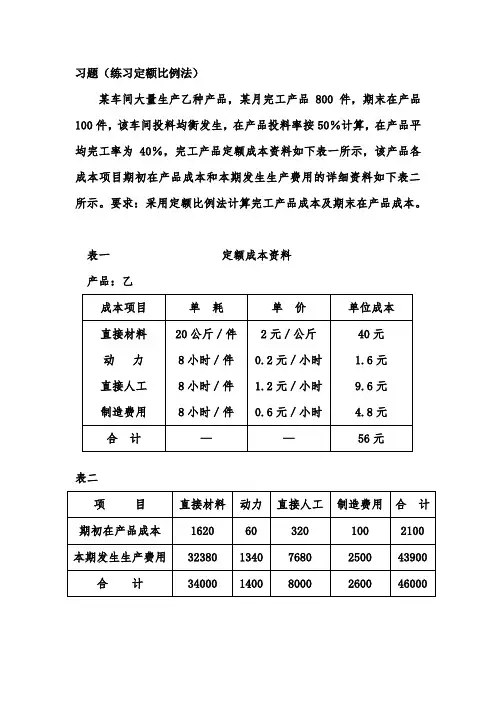 习题（练习定额比例法）

某车间大量生产乙种产品，某月完工产品 800 件，期末在产品 100 件，该车间投料均衡发生，在产品投料率按 50%计算，在产品平均完工率为 40%，完工产品定额成本资料如下表一所示，该产品各成本项目期初在产品成本和本期发生生产费用的详细资料如下表二所示。要求：采用定额比例法计算完工产品成本及期末在产品成本。

表一　　　　　　　　定额成本资料

产品：乙

| 成本项目 | 单　耗 | 单　价 | 单位成本 |
|---|---|---|---|
| 直接材料 | 20 公斤 / 件 | 2 元 / 公斤 | 40 元 |
| 动　力 | 8 小时 / 件 | 0.2 元 / 小时 | 1.6 元 |
| 直接人工 | 8 小时 / 件 | 1.2 元 / 小时 | 9.6 元 |
| 制造费用 | 8 小时 / 件 | 0.6 元 / 小时 | 4.8 元 |
| 合　计 | — | — | 56 元 |

表二

| 项　目 | 直接材料 | 动力 | 直接人工 | 制造费用 | 合　计 |
|---|---|---|---|---|---|
| 期初在产品成本 | 1620 | 60 | 320 | 100 | 2100 |
| 本期发生生产费用 | 32380 | 1340 | 7680 | 2500 | 43900 |
| 合　计 | 34000 | 1400 | 8000 | 2600 | 46000 |